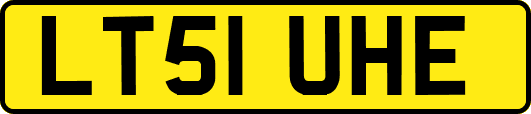 LT51 UHE